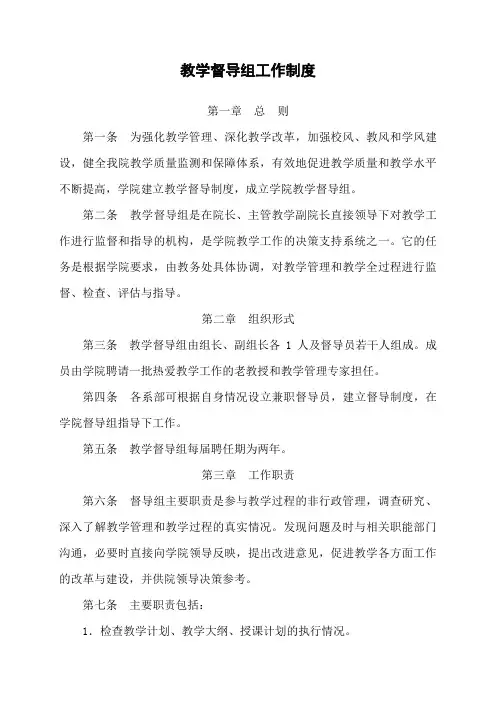 教学督导组工作制度

第一章　总　则

第一条　为强化教学管理、深化教学改革，加强校风、教风和学风建设，健全我院教学质量监测和保障体系，有效地促进教学质量和教学水平不断提高，学院建立教学督导制度，成立学院教学督导组。

第二条　教学督导组是在院长、主管教学副院长直接领导下对教学工作进行监督和指导的机构，是学院教学工作的决策支持系统之一。它的任务是根据学院要求，由教务处具体协调，对教学管理和教学全过程进行监督、检查、评估与指导。

第二章　组织形式

第三条　教学督导组由组长、副组长各 1 人及督导员若干人组成。成员由学院聘请一批热爱教学工作的老教授和教学管理专家担任。

第四条　各系部可根据自身情况设立兼职督导员，建立督导制度，在学院督导组指导下工作。

第五条　教学督导组每届聘任期为两年。

第三章　工作职责

第六条　督导组主要职责是参与教学过程的非行政管理，调查研究、深入了解教学管理和教学过程的真实情况。发现问题及时与相关职能部门沟通，必要时直接向学院领导反映，提出改进意见，促进教学各方面工作的改革与建设，并供院领导决策参考。

第七条　主要职责包括：

1. 检查教学计划、教学大纲、授课计划的执行情况。